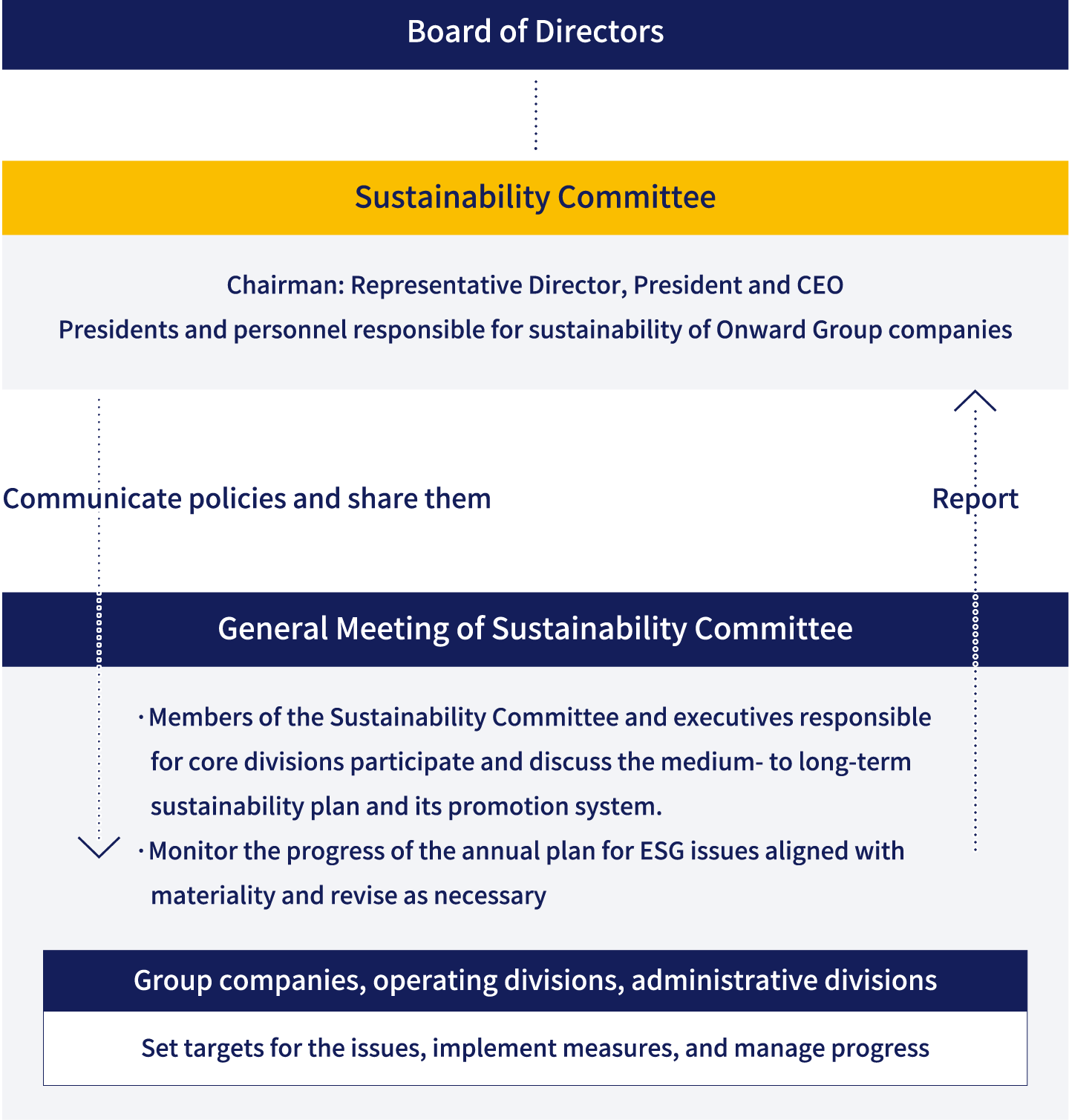 Board of Directors

Sustainability Committee

Chairman: Representative Director, President and CEO
Presidents and personnel responsible for sustainability of Onward Group companies

Communicate policies and share them

Report

General Meeting of Sustainability Committee

・Members of the Sustainability Committee and executives responsible for core divisions participate and discuss the medium- to long-term sustainability plan and its promotion system.
・Monitor the progress of the annual plan for ESG issues aligned with materiality and revise as necessary

Group companies, operating divisions, administrative divisions

Set targets for the issues, implement measures, and manage progress